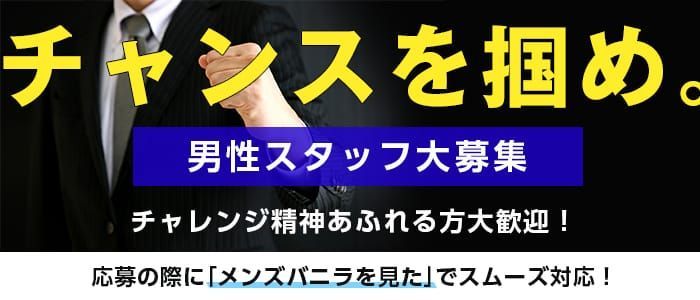 チャンスを掴め。

男性スタッフ大募集

チャレンジ精神あふれる方大歓迎！

応募の際に「メンズバニラを見た」でスムーズ対応！